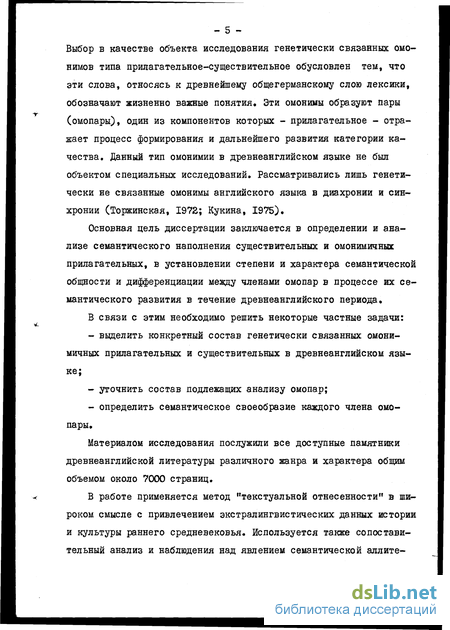 - 5 -

Выбор в качестве объекта исследования генетически связанных омонимов типа прилагательное-существительное обусловлен тем, что эти слова, относясь к древнейшему общегерманскому слою лексики, обозначают жизненно важные понятия. Эти омонимы образуют пары (омопары), один из компонентов которых - прилагательное - отражает процесс формирования и дальнейшего развития категории качества. Данный тип омонимии в древнеанглийском языке не был объектом специальных исследований. Рассматривались лишь генетически не связанные омонимы английского языка в диахронии и синхронии (Торжинская, 1972; Кукина, 1975).

Основная цель диссертации заключается в определении и анализе семантического наполнения существительных и омонимичных прилагательных, в установлении степени и характера семантической общности и дифференциации между членами омопар в процессе их семантического развития в течение древнеанглийского периода.

В связи с этим необходимо решить некоторые частные задачи:

- выделить конкретный состав генетически связанных омонимичных прилагательных и существительных в древнеанглийском языке;

- уточнить состав подлежащих анализу омопар;

- определить семантическое своеобразие каждого члена омопары.

Материалом исследования послужили все доступные памятники древнеанглийской литературы различного жанра и характера общим объемом около 7000 страниц.

В работе применяется метод "текстуальной отнесенности" в широком смысле с привлечением экстралингвистических данных истории и культуры раннего средневековья. Используется также сопоставительный анализ и наблюдения над явлением семантической аллите-

dsLib.net
библиотека диссертаций